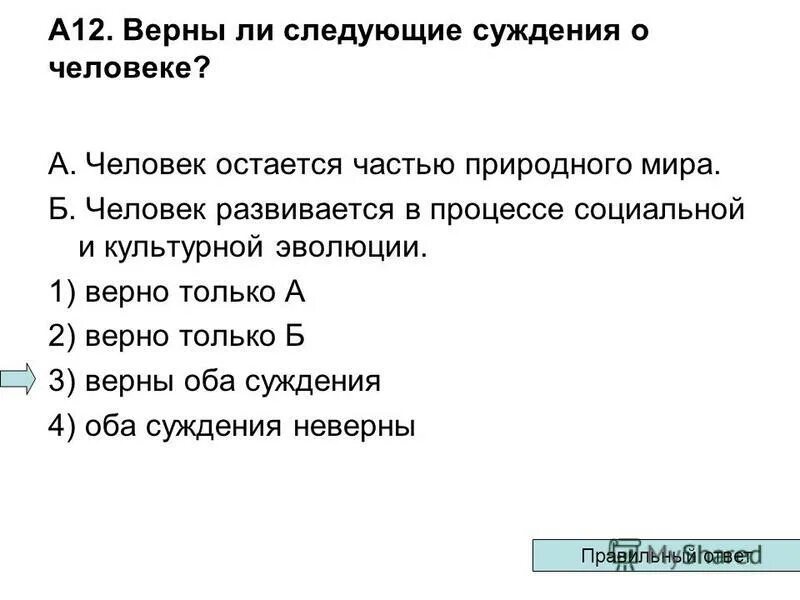 А12. Верны ли следующие суждения о человеке?

А. Человек остается частью природного мира.

Б. Человек развивается в процессе социальной и культурной эволюции.

1) верно только А

2) верно только Б

3) верны оба суждения

4) оба суждения неверны

Правильный ответ

MyShared